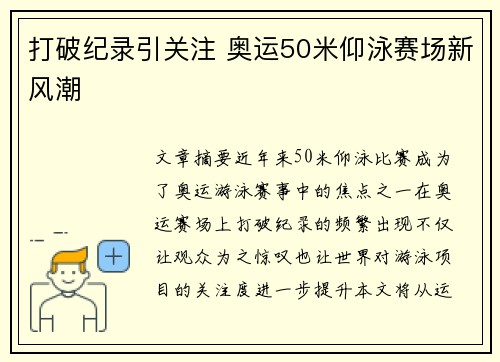 打破纪录引关注 奥运50米仰泳赛场新风潮

文章摘要近年来50米仰泳比赛成为了奥运游泳赛事中的焦点之一在奥运赛场上打破纪录的频繁出现不仅让观众为之惊叹也让世界对游泳项目的关注度进一步提升本文将从运